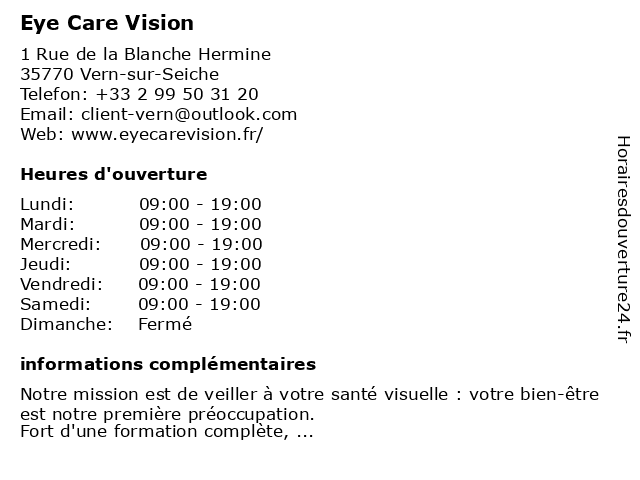 Eye Care Vision

1 Rue de la Blanche Hermine
35770 Vern-sur-Seiche
Telefon: +33 2 99 50 31 20
Email: client-vern@outlook.com
Web: www.eyecarevision.fr/

Heures d'ouverture

Lundi: 09:00 - 19:00
Mardi: 09:00 - 19:00
Mercredi: 09:00 - 19:00
Jeudi: 09:00 - 19:00
Vendredi: 09:00 - 19:00
Samedi: 09:00 - 19:00
Dimanche: Fermé

informations complémentaires

Notre mission est de veiller à votre santé visuelle : votre bien-être est notre première préoccupation.
Fort d'une formation complète, ...

Horairesdouverture24.fr